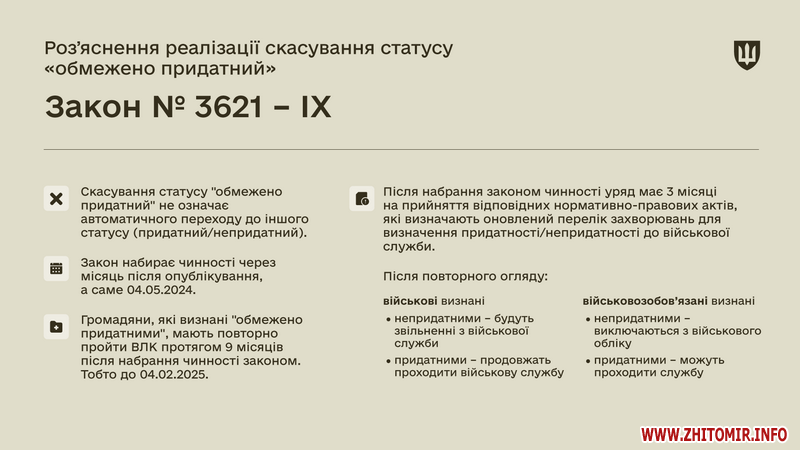 Роз'яснення реалізації скасування статусу «обмежено придатний»

Закон № 3621 – IX

Скасування статусу "обмежено придатний" не означає автоматичного переходу до іншого статусу (придатний/непридатний).

Закон набирає чинності через місяць після опублікування, а саме 04.05.2024.

Громадяни, які визнані "обмежено придатними", мають повторно пройти ВЛК протягом 9 місяців після набрання чинності законом. Тобто до 04.02.2025.

Після набрання законом чинності уряд має 3 місяці на прийняття відповідних нормативно-правових актів, які визначають оновлений перелік захворювань для визначення придатності/непридатності до військової служби.

Після повторного огляду:

військові визнані
• непридатними – будуть звільненні з військової служби
• придатними – продовжать проходити військову службу

військовозобов'язані визнані
• непридатними – виключаються з військового обліку
• придатними – можуть проходити службу

WWW.ZHITOMIR.INFO